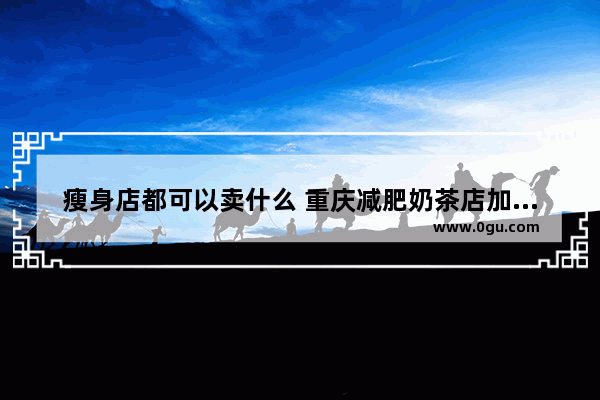 瘦身店都可以卖什么 重庆减肥奶茶店加...

www.0gu.com